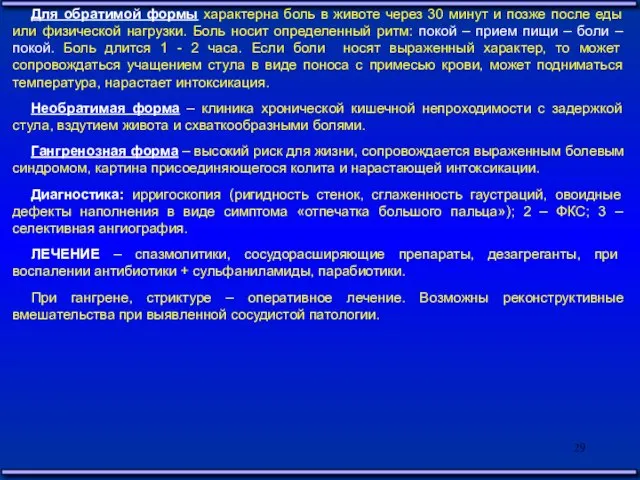 Для обратимой формы характерна боль в животе через 30 минут и позже после еды или физической нагрузки. Боль носит определенный ритм: покой – прием пищи – боли – покой. Боль длится 1 - 2 часа. Если боли носят выраженный характер, то может сопровождаться учащением стула в виде поноса с примесью крови, может подниматься температура, нарастает интоксикация.

Необратимая форма – клиника хронической кишечной непроходимости с задержкой стула, вздутием живота и схваткообразными болями.

Гангренозная форма – высокий риск для жизни, сопровождается выраженным болевым синдромом, картина присоединяющегося колита и нарастающей интоксикации.

Диагностика: ирригоскопия (ригидность стенок, сглаженность гаустраций, овоидные дефекты наполнения в виде симптома «отпечатка большого пальца»); 2 – ФКС; 3 – селективная ангиография.

ЛЕЧЕНИЕ – спазмолитики, сосудорасширяющие препараты, дезагреганты, при воспалении антибиотики + сульфаниламиды, парабиотики.

При гангрене, стриктуре – оперативное лечение. Возможны реконструктивные вмешательства при выявленной сосудистой патологии.

29